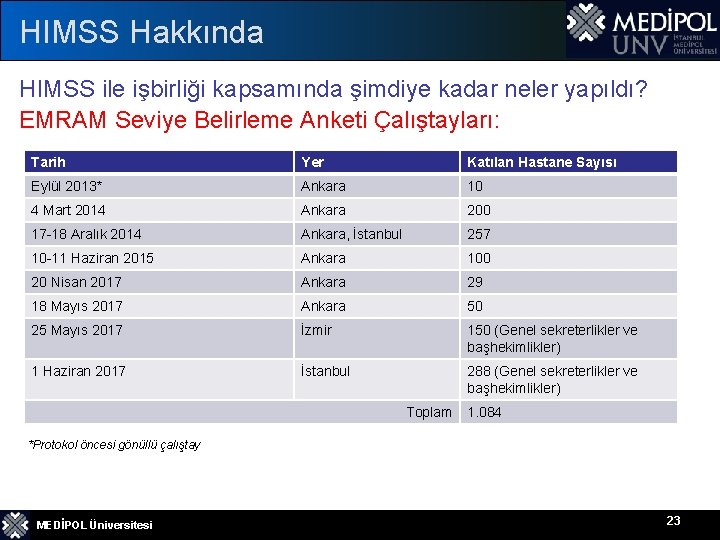 HIMSS Hakkında

MEDİPOL UNV İSTANBUL MEDİPOL ÜNİVERSİTESİ

HIMSS ile işbirliği kapsamında şimdiye kadar neler yapıldı?
EMRAM Seviye Belirleme Anketi Çalıştayları:

| Tarih | Yer | Katılan Hastane Sayısı |
|---|---|---|
| Eylül 2013* | Ankara | 10 |
| 4 Mart 2014 | Ankara | 200 |
| 17-18 Aralık 2014 | Ankara, İstanbul | 257 |
| 10-11 Haziran 2015 | Ankara | 100 |
| 20 Nisan 2017 | Ankara | 29 |
| 18 Mayıs 2017 | Ankara | 50 |
| 25 Mayıs 2017 | İzmir | 150 (Genel sekreterlikler ve başhekimlikler) |
| 1 Haziran 2017 | İstanbul | 288 (Genel sekreterlikler ve başhekimlikler) |
| | Toplam | 1.084 |

*Protokol öncesi gönüllü çalıştay

MEDİPOL Üniversitesi

23